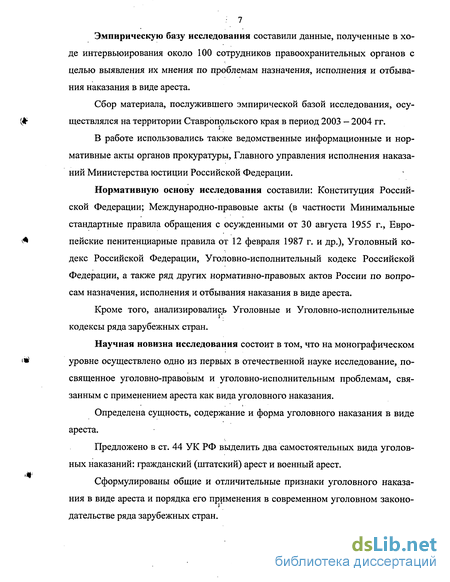 7

Эмпирическую базу исследования составили данные, полученные в ходе интервьюирования около 100 сотрудников правоохранительных органов с целью выявления их мнения по проблемам назначения, исполнения и отбывания наказания в виде ареста.

Сбор материала, послужившего эмпирической базой исследования, осуществлялся на территории Ставропольского края в период 2003 – 2004 гг.

В работе использовались также ведомственные информационные и нормативные акты органов прокуратуры, Главного управления исполнения наказаний Министерства юстиции Российской Федерации.

Нормативную основу исследования составили: Конституция Российской Федерации; Международно-правовые акты (в частности Минимальные стандартные правила обращения с осужденными от 30 августа 1955 г., Европейские пенитенциарные правила от 12 февраля 1987 г. и др.), Уголовный кодекс Российской Федерации, Уголовно-исполнительный кодекс Российской Федерации, а также ряд других нормативно-правовых актов России по вопросам назначения, исполнения и отбывания наказания в виде ареста.

Кроме того, анализировались Уголовные и Уголовно-исполнительные кодексы ряда зарубежных стран.

Научная новизна исследования состоит в том, что на монографическом уровне осуществлено одно из первых в отечественной науке исследование, посвященное уголовно-правовым и уголовно-исполнительным проблемам, связанным с применением ареста как вида уголовного наказания.

Определена сущность, содержание и форма уголовного наказания в виде ареста.

Предложено в ст. 44 УК РФ выделить два самостоятельных вида уголовных наказаний: гражданский (штатский) арест и военный арест.

Сформулированы общие и отличительные признаки уголовного наказания в виде ареста и порядка его применения в современном уголовном законодательстве ряда зарубежных стран.

dsLib.net
библиотека диссертаций